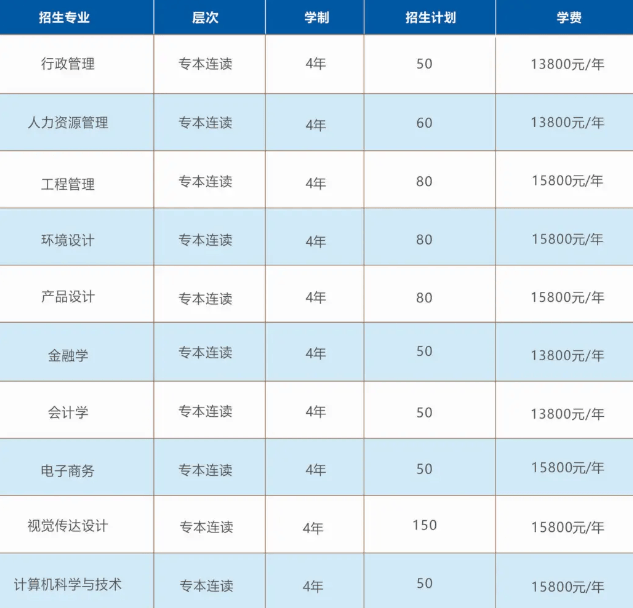 | 招生专业 | 层次 | 学制 | 招生计划 | 学费 |
|---|---|---|---|---|
| 行政管理 | 专本连读 | 4年 | 50 | 13800元/年 |
| 人力资源管理 | 专本连读 | 4年 | 60 | 13800元/年 |
| 工程管理 | 专本连读 | 4年 | 80 | 15800元/年 |
| 环境设计 | 专本连读 | 4年 | 80 | 15800元/年 |
| 产品设计 | 专本连读 | 4年 | 80 | 15800元/年 |
| 金融学 | 专本连读 | 4年 | 50 | 13800元/年 |
| 会计学 | 专本连读 | 4年 | 50 | 13800元/年 |
| 电子商务 | 专本连读 | 4年 | 50 | 15800元/年 |
| 视觉传达设计 | 专本连读 | 4年 | 150 | 15800元/年 |
| 计算机科学与技术 | 专本连读 | 4年 | 50 | 15800元/年 |